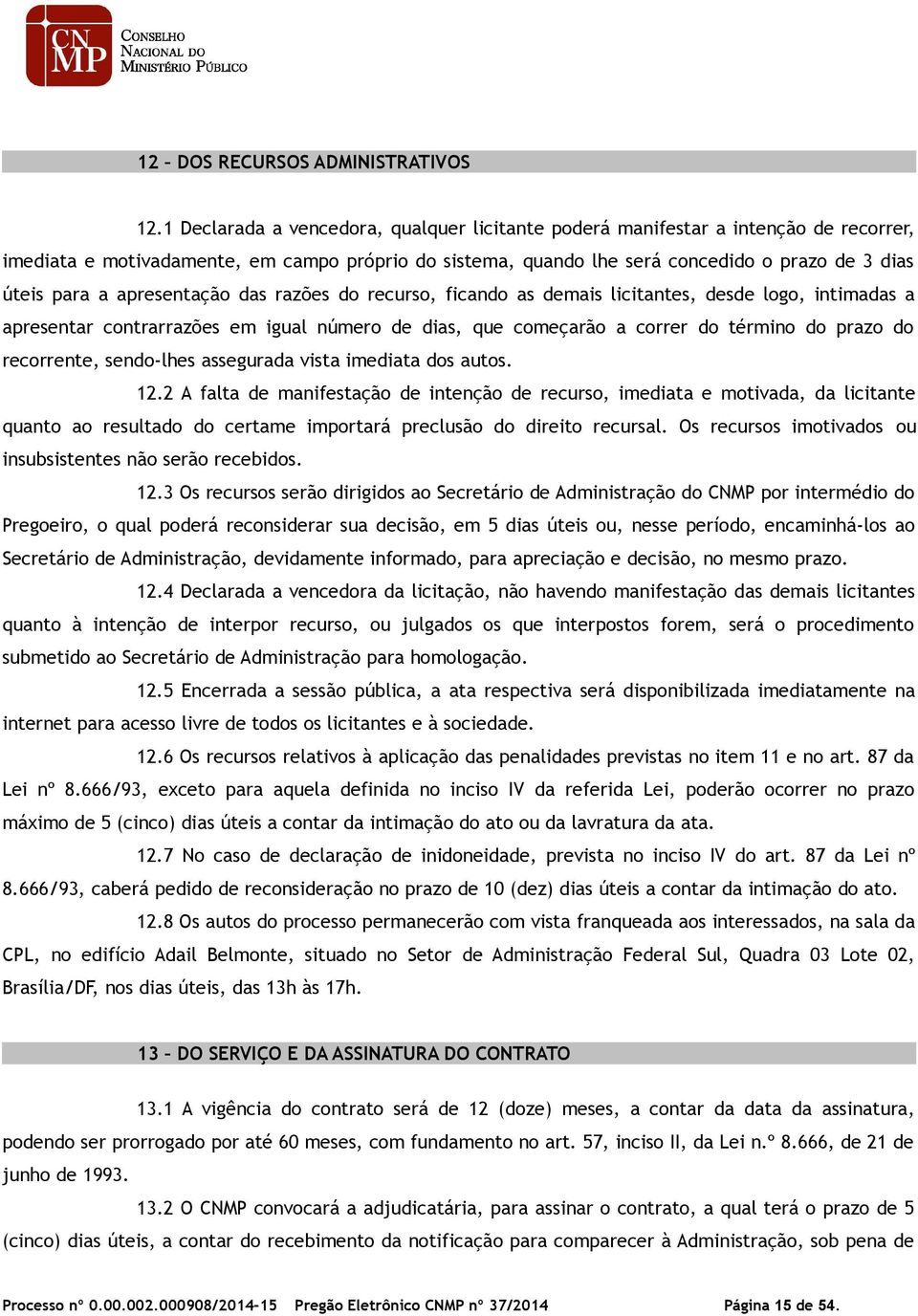 CNMP
CONSELHO NACIONAL DO MINISTÉRIO PÚBLICO

12 – DOS RECURSOS ADMINISTRATIVOS

12.1 Declarada a vencedora, qualquer licitante poderá manifestar a intenção de recorrer, imediata e motivadamente, em campo próprio do sistema, quando lhe será concedido o prazo de 3 dias úteis para a apresentação das razões do recurso, ficando as demais licitantes, desde logo, intimadas a apresentar contrarrazões em igual número de dias, que começarão a correr do término do prazo do recorrente, sendo-lhes assegurada vista imediata dos autos.

12.2 A falta de manifestação de intenção de recurso, imediata e motivada, da licitante quanto ao resultado do certame importará preclusão do direito recursal. Os recursos imotivados ou insubsistentes não serão recebidos.

12.3 Os recursos serão dirigidos ao Secretário de Administração do CNMP por intermédio do Pregoeiro, o qual poderá reconsiderar sua decisão, em 5 dias úteis ou, nesse período, encaminhá-los ao Secretário de Administração, devidamente informado, para apreciação e decisão, no mesmo prazo.

12.4 Declarada a vencedora da licitação, não havendo manifestação das demais licitantes quanto à intenção de interpor recurso, ou julgados os que interpostos forem, será o procedimento submetido ao Secretário de Administração para homologação.

12.5 Encerrada a sessão pública, a ata respectiva será disponibilizada imediatamente na internet para acesso livre de todos os licitantes e à sociedade.

12.6 Os recursos relativos à aplicação das penalidades previstas no item 11 e no art. 87 da Lei nº 8.666/93, exceto para aquela definida no inciso IV da referida Lei, poderão ocorrer no prazo máximo de 5 (cinco) dias úteis a contar da intimação do ato ou da lavratura da ata.

12.7 No caso de declaração de inidoneidade, prevista no inciso IV do art. 87 da Lei nº 8.666/93, caberá pedido de reconsideração no prazo de 10 (dez) dias úteis a contar da intimação do ato.

12.8 Os autos do processo permanecerão com vista franqueada aos interessados, na sala da CPL, no edifício Adail Belmonte, situado no Setor de Administração Federal Sul, Quadra 03 Lote 02, Brasília/DF, nos dias úteis, das 13h às 17h.

13 – DO SERVIÇO E DA ASSINATURA DO CONTRATO

13.1 A vigência do contrato será de 12 (doze) meses, a contar da data da assinatura, podendo ser prorrogado por até 60 meses, com fundamento no art. 57, inciso II, da Lei n.º 8.666, de 21 de junho de 1993.

13.2 O CNMP convocará a adjudicatária, para assinar o contrato, a qual terá o prazo de 5 (cinco) dias úteis, a contar do recebimento da notificação para comparecer à Administração, sob pena de

Processo nº 0.00.002.000908/2014-15 Pregão Eletrônico CNMP nº 37/2014 Página 15 de 54.